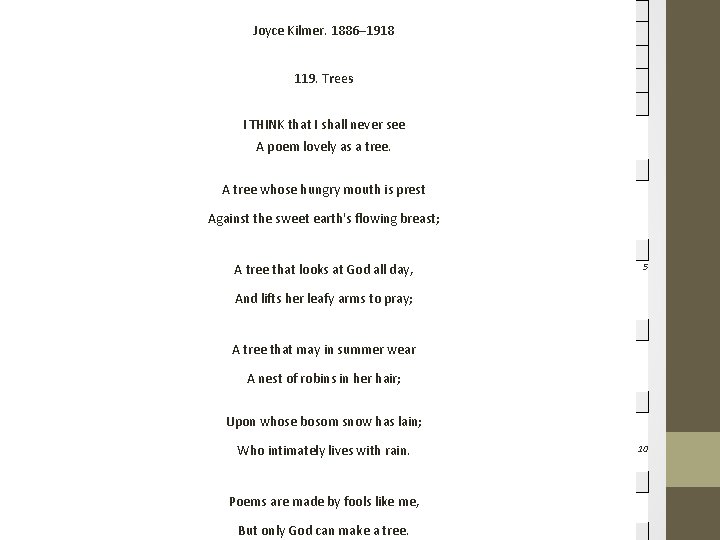 Joyce Kilmer. 1886–1918

119. Trees

I THINK that I shall never see
A poem lovely as a tree.

A tree whose hungry mouth is prest
Against the sweet earth's flowing breast;

A tree that looks at God all day,
And lifts her leafy arms to pray;

5

A tree that may in summer wear
A nest of robins in her hair;

Upon whose bosom snow has lain;
Who intimately lives with rain.

10

Poems are made by fools like me,
But only God can make a tree.